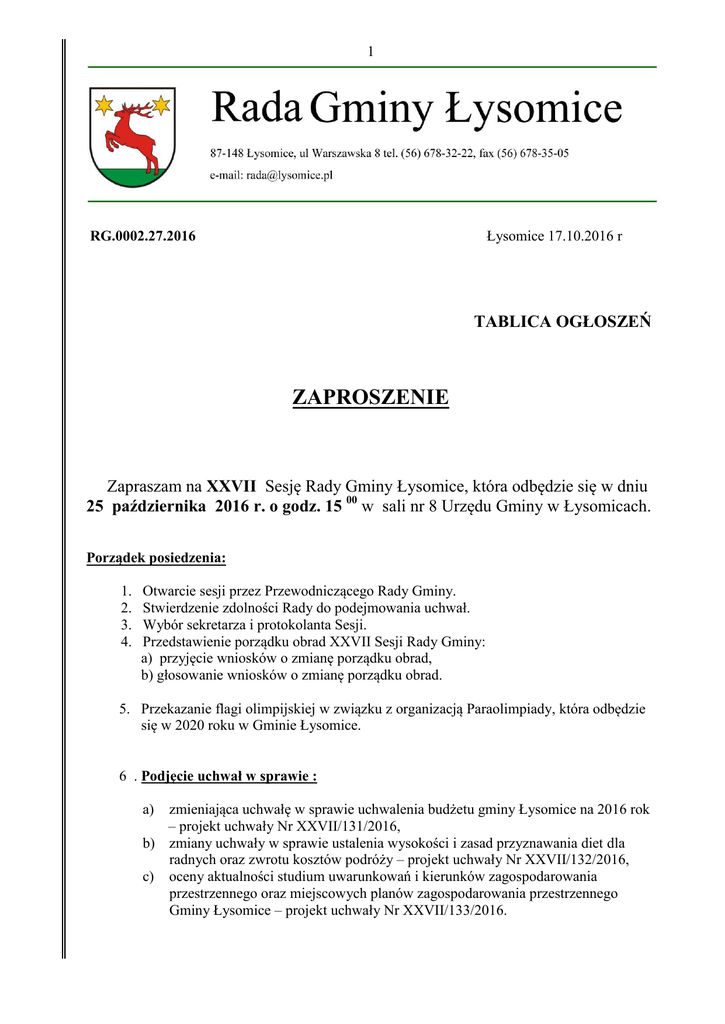 1

Rada Gminy Łysomice

87-148 Łysomice, ul Warszawska 8 tel. (56) 678-32-22, fax (56) 678-35-05
e-mail: rada@lysomice.pl

RG.0002.27.2016

Łysomice 17.10.2016 r

TABLICA OGŁOSZEŃ

ZAPROSZENIE

Zapraszam na XXVII Sesję Rady Gminy Łysomice, która odbędzie się w dniu 25 października 2016 r. o godz. 15 $^{00}$ w sali nr 8 Urzędu Gminy w Łysomicach.

Porządek posiedzenia:

1. Otwarcie sesji przez Przewodniczącego Rady Gminy.
2. Stwierdzenie zdolności Rady do podejmowania uchwał.
3. Wybór sekretarza i protokolanta Sesji.
4. Przedstawienie porządku obrad XXVII Sesji Rady Gminy:
a) przyjęcie wniosków o zmianę porządku obrad,
b) głosowanie wniosków o zmianę porządku obrad.

5. Przekazanie flagi olimpijskiej w związku z organizacją Paraolimpiady, która odbędzie się w 2020 roku w Gminie Łysomice.

6 . Podjęcie uchwał w sprawie :

a) zmieniająca uchwałę w sprawie uchwalenia budżetu gminy Łysomice na 2016 rok – projekt uchwały Nr XXVII/131/2016,
b) zmiany uchwały w sprawie ustalenia wysokości i zasad przyznawania diet dla radnych oraz zwrotu kosztów podróży – projekt uchwały Nr XXVII/132/2016,
c) oceny aktualności studium uwarunkowań i kierunków zagospodarowania przestrzennego oraz miejscowych planów zagospodarowania przestrzennego Gminy Łysomice – projekt uchwały Nr XXVII/133/2016.